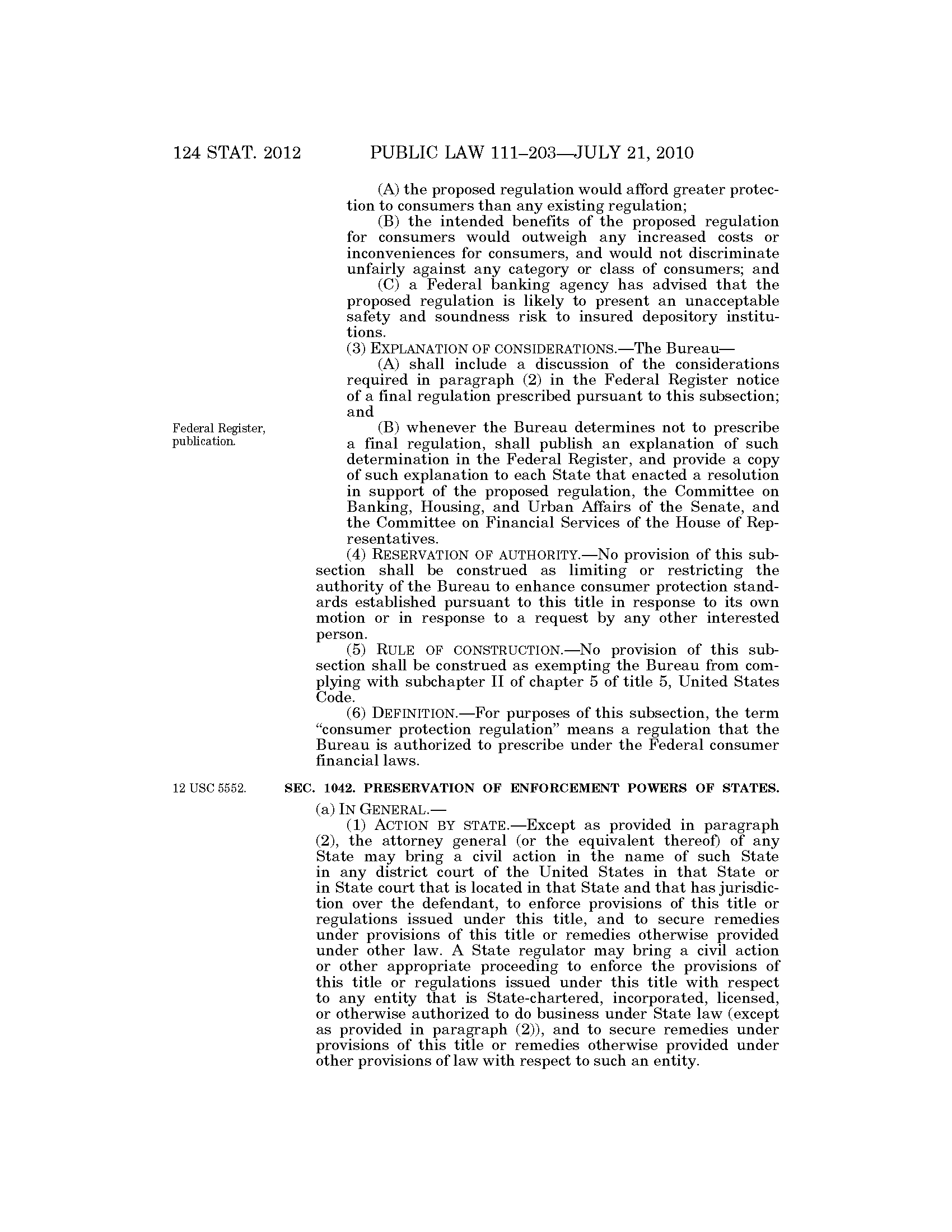 124 STAT. 2012 PUBLIC LAW 111–203—JULY 21, 2010

(A) the proposed regulation would afford greater protection to consumers than any existing regulation;

(B) the intended benefits of the proposed regulation for consumers would outweigh any increased costs or inconveniences for consumers, and would not discriminate unfairly against any category or class of consumers; and

(C) a Federal banking agency has advised that the proposed regulation is likely to present an unacceptable safety and soundness risk to insured depository institutions.

(3) EXPLANATION OF CONSIDERATIONS.—The Bureau—

(A) shall include a discussion of the considerations required in paragraph (2) in the Federal Register notice of a final regulation prescribed pursuant to this subsection; and

Federal Register, publication.

(B) whenever the Bureau determines not to prescribe a final regulation, shall publish an explanation of such determination in the Federal Register, and provide a copy of such explanation to each State that enacted a resolution in support of the proposed regulation, the Committee on Banking, Housing, and Urban Affairs of the Senate, and the Committee on Financial Services of the House of Representatives.

(4) RESERVATION OF AUTHORITY.—No provision of this subsection shall be construed as limiting or restricting the authority of the Bureau to enhance consumer protection standards established pursuant to this title in response to its own motion or in response to a request by any other interested person.

(5) RULE OF CONSTRUCTION.—No provision of this subsection shall be construed as exempting the Bureau from complying with subchapter II of chapter 5 of title 5, United States Code.

(6) DEFINITION.—For purposes of this subsection, the term "consumer protection regulation" means a regulation that the Bureau is authorized to prescribe under the Federal consumer financial laws.

12 USC 5552.

SEC. 1042. PRESERVATION OF ENFORCEMENT POWERS OF STATES.

(a) IN GENERAL.—

(1) ACTION BY STATE.—Except as provided in paragraph (2), the attorney general (or the equivalent thereof) of any State may bring a civil action in the name of such State in any district court of the United States in that State or in State court that is located in that State and that has jurisdiction over the defendant, to enforce provisions of this title or regulations issued under this title, and to secure remedies under provisions of this title or remedies otherwise provided under other law. A State regulator may bring a civil action or other appropriate proceeding to enforce the provisions of this title or regulations issued under this title with respect to any entity that is State-chartered, incorporated, licensed, or otherwise authorized to do business under State law (except as provided in paragraph (2)), and to secure remedies under provisions of this title or remedies otherwise provided under other provisions of law with respect to such an entity.